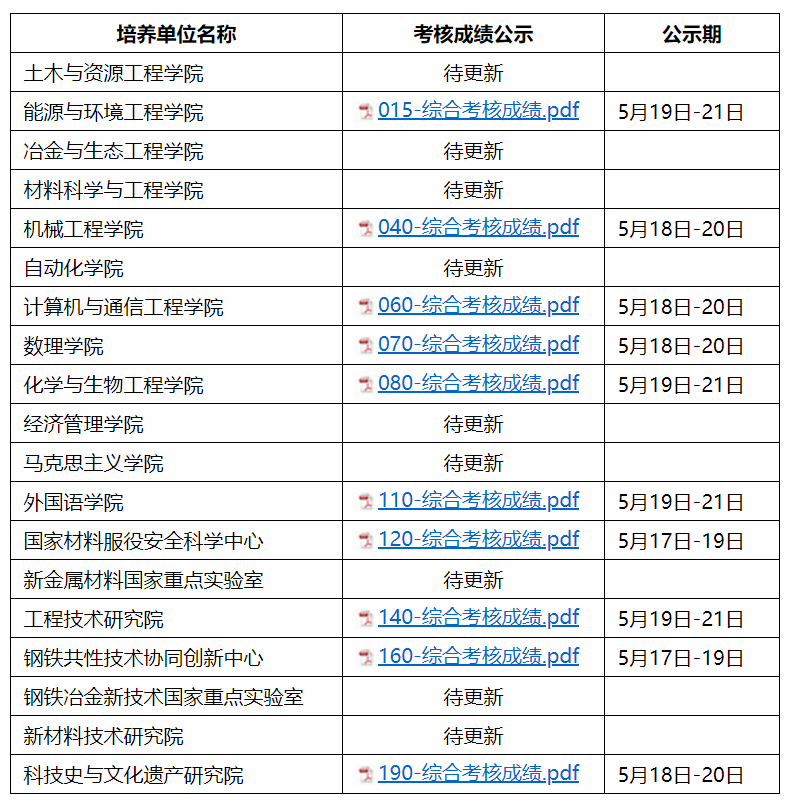 | 培养单位名称 | 考核成绩公示 | 公示期 |
|---|---|---|
| 土木与资源工程学院 | 待更新 | |
| 能源与环境工程学院 | 015-综合考核成绩.pdf | 5月19日-21日 |
| 冶金与生态工程学院 | 待更新 | |
| 材料科学与工程学院 | 待更新 | |
| 机械工程学院 | 040-综合考核成绩.pdf | 5月18日-20日 |
| 自动化学院 | 待更新 | |
| 计算机与通信工程学院 | 060-综合考核成绩.pdf | 5月18日-20日 |
| 数理学院 | 070-综合考核成绩.pdf | 5月18日-20日 |
| 化学与生物工程学院 | 080-综合考核成绩.pdf | 5月19日-21日 |
| 经济管理学院 | 待更新 | |
| 马克思主义学院 | 待更新 | |
| 外国语学院 | 110-综合考核成绩.pdf | 5月19日-21日 |
| 国家材料服役安全科学中心 | 120-综合考核成绩.pdf | 5月17日-19日 |
| 新金属材料国家重点实验室 | 待更新 | |
| 工程技术研究院 | 140-综合考核成绩.pdf | 5月19日-21日 |
| 钢铁共性技术协同创新中心 | 160-综合考核成绩.pdf | 5月17日-19日 |
| 钢铁冶金新技术国家重点实验室 | 待更新 | |
| 新材料技术研究院 | 待更新 | |
| 科技史与文化遗产研究院 | 190-综合考核成绩.pdf | 5月18日-20日 |